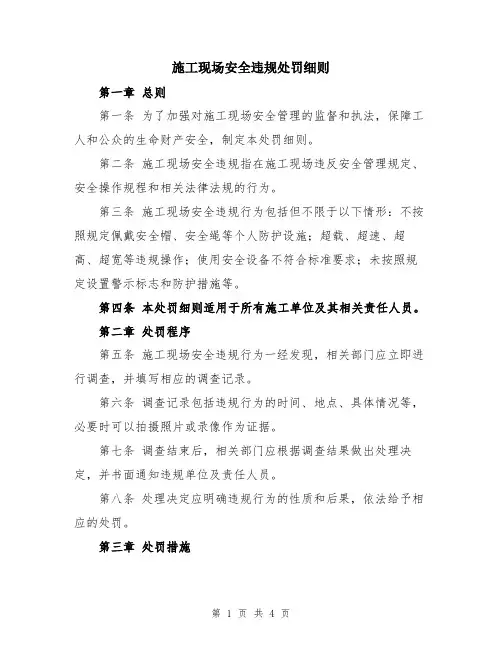 施工现场安全违规处罚细则

第一章 总则

第一条 为了加强对施工现场安全管理的监督和执法，保障工人和公众的生命财产安全，制定本处罚细则。

第二条 施工现场安全违规指在施工现场违反安全管理规定、安全操作规程和相关法律法规的行为。

第三条 施工现场安全违规行为包括但不限于以下情形：不按照规定佩戴安全帽、安全绳等个人防护设施；超载、超速、超高、超宽等违规操作；使用安全设备不符合标准要求；未按照规定设置警示标志和防护措施等。

第四条 本处罚细则适用于所有施工单位及其相关责任人员。

第二章 处罚程序

第五条 施工现场安全违规行为一经发现，相关部门应立即进行调查，并填写相应的调查记录。

第六条 调查记录包括违规行为的时间、地点、具体情况等，必要时可以拍摄照片或录像作为证据。

第七条 调查结束后，相关部门应根据调查结果做出处理决定，并书面通知违规单位及责任人员。

第八条 处理决定应明确违规行为的性质和后果，依法给予相应的处罚。

第三章 处罚措施

第 1 页 共 4 页